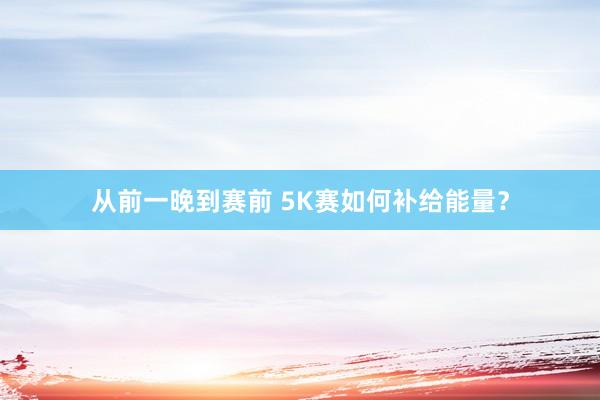 从前一晚到赛前 5K赛如何补给能量？